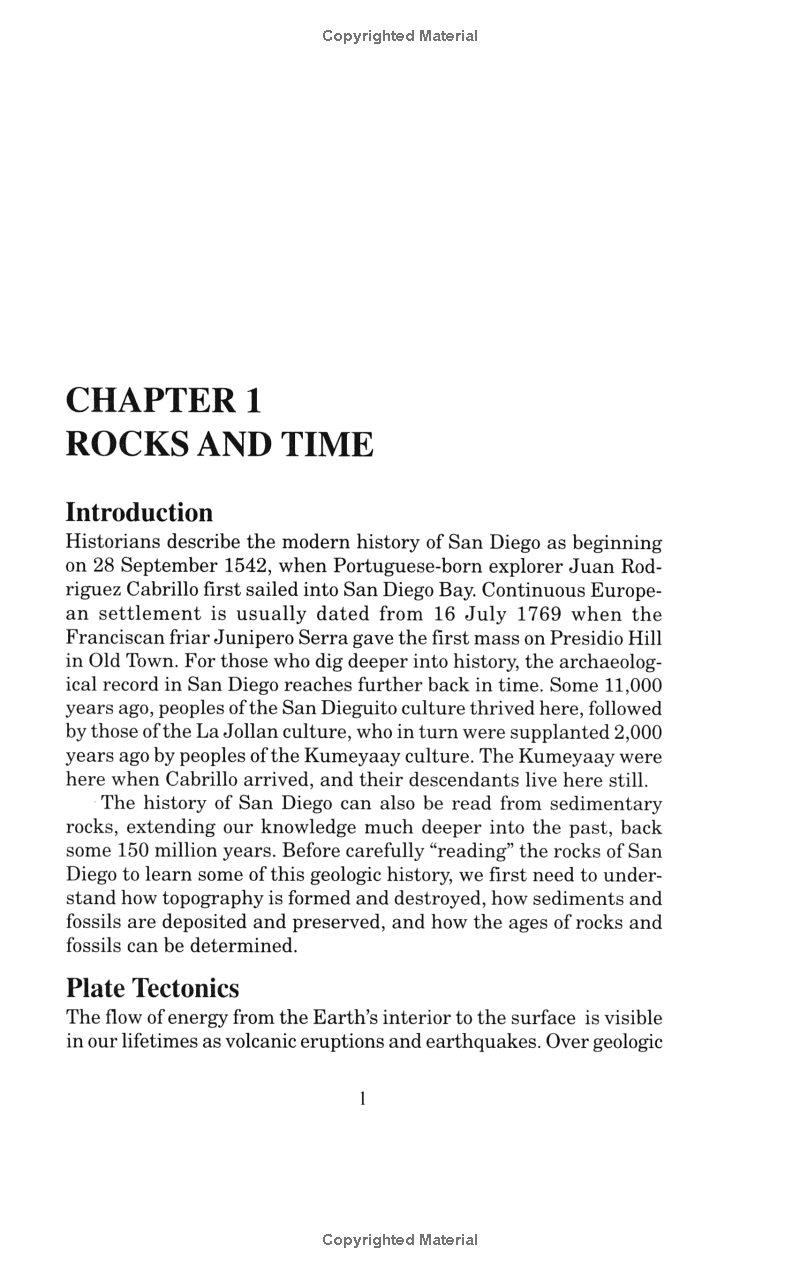 Copyrighted Material

CHAPTER 1
ROCKS AND TIME

Introduction

Historians describe the modern history of San Diego as beginning on 28 September 1542, when Portuguese-born explorer Juan Rodriguez Cabrillo first sailed into San Diego Bay. Continuous European settlement is usually dated from 16 July 1769 when the Franciscan friar Junipero Serra gave the first mass on Presidio Hill in Old Town. For those who dig deeper into history, the archaeological record in San Diego reaches further back in time. Some 11,000 years ago, peoples of the San Dieguito culture thrived here, followed by those of the La Jollan culture, who in turn were supplanted 2,000 years ago by peoples of the Kumeyaay culture. The Kumeyaay were here when Cabrillo arrived, and their descendants live here still.

The history of San Diego can also be read from sedimentary rocks, extending our knowledge much deeper into the past, back some 150 million years. Before carefully "reading" the rocks of San Diego to learn some of this geologic history, we first need to understand how topography is formed and destroyed, how sediments and fossils are deposited and preserved, and how the ages of rocks and fossils can be determined.

Plate Tectonics

The flow of energy from the Earth's interior to the surface is visible in our lifetimes as volcanic eruptions and earthquakes. Over geologic

1

Copyrighted Material